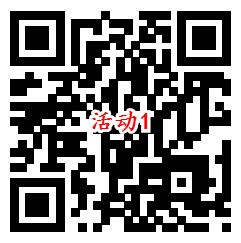 活动1